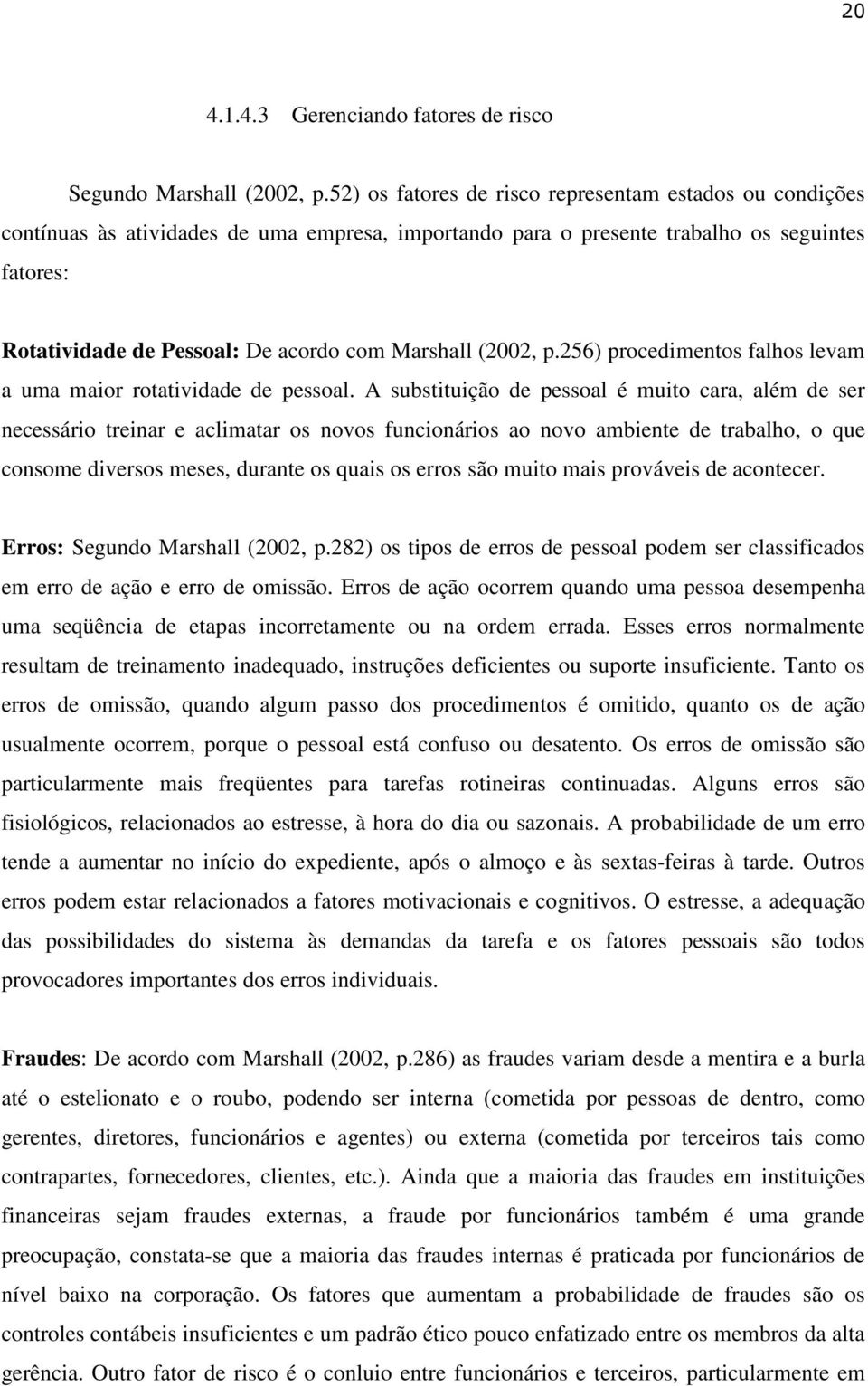 20

4.1.4.3 Gerenciando fatores de risco

Segundo Marshall (2002, p.52) os fatores de risco representam estados ou condições contínuas às atividades de uma empresa, importando para o presente trabalho os seguintes fatores:

Rotatividade de Pessoal: De acordo com Marshall (2002, p.256) procedimentos falhos levam a uma maior rotatividade de pessoal. A substituição de pessoal é muito cara, além de ser necessário treinar e aclimatar os novos funcionários ao novo ambiente de trabalho, o que consome diversos meses, durante os quais os erros são muito mais prováveis de acontecer.

Erros: Segundo Marshall (2002, p.282) os tipos de erros de pessoal podem ser classificados em erro de ação e erro de omissão. Erros de ação ocorrem quando uma pessoa desempenha uma seqüência de etapas incorretamente ou na ordem errada. Esses erros normalmente resultam de treinamento inadequado, instruções deficientes ou suporte insuficiente. Tanto os erros de omissão, quando algum passo dos procedimentos é omitido, quanto os de ação usualmente ocorrem, porque o pessoal está confuso ou desatento. Os erros de omissão são particularmente mais freqüentes para tarefas rotineiras continuadas. Alguns erros são fisiológicos, relacionados ao estresse, à hora do dia ou sazonais. A probabilidade de um erro tende a aumentar no início do expediente, após o almoço e às sextas-feiras à tarde. Outros erros podem estar relacionados a fatores motivacionais e cognitivos. O estresse, a adequação das possibilidades do sistema às demandas da tarefa e os fatores pessoais são todos provocadores importantes dos erros individuais.

Fraudes: De acordo com Marshall (2002, p.286) as fraudes variam desde a mentira e a burla até o estelionato e o roubo, podendo ser interna (cometida por pessoas de dentro, como gerentes, diretores, funcionários e agentes) ou externa (cometida por terceiros tais como contrapartes, fornecedores, clientes, etc.). Ainda que a maioria das fraudes em instituições financeiras sejam fraudes externas, a fraude por funcionários também é uma grande preocupação, constata-se que a maioria das fraudes internas é praticada por funcionários de nível baixo na corporação. Os fatores que aumentam a probabilidade de fraudes são os controles contábeis insuficientes e um padrão ético pouco enfatizado entre os membros da alta gerência. Outro fator de risco é o conluio entre funcionários e terceiros, particularmente em